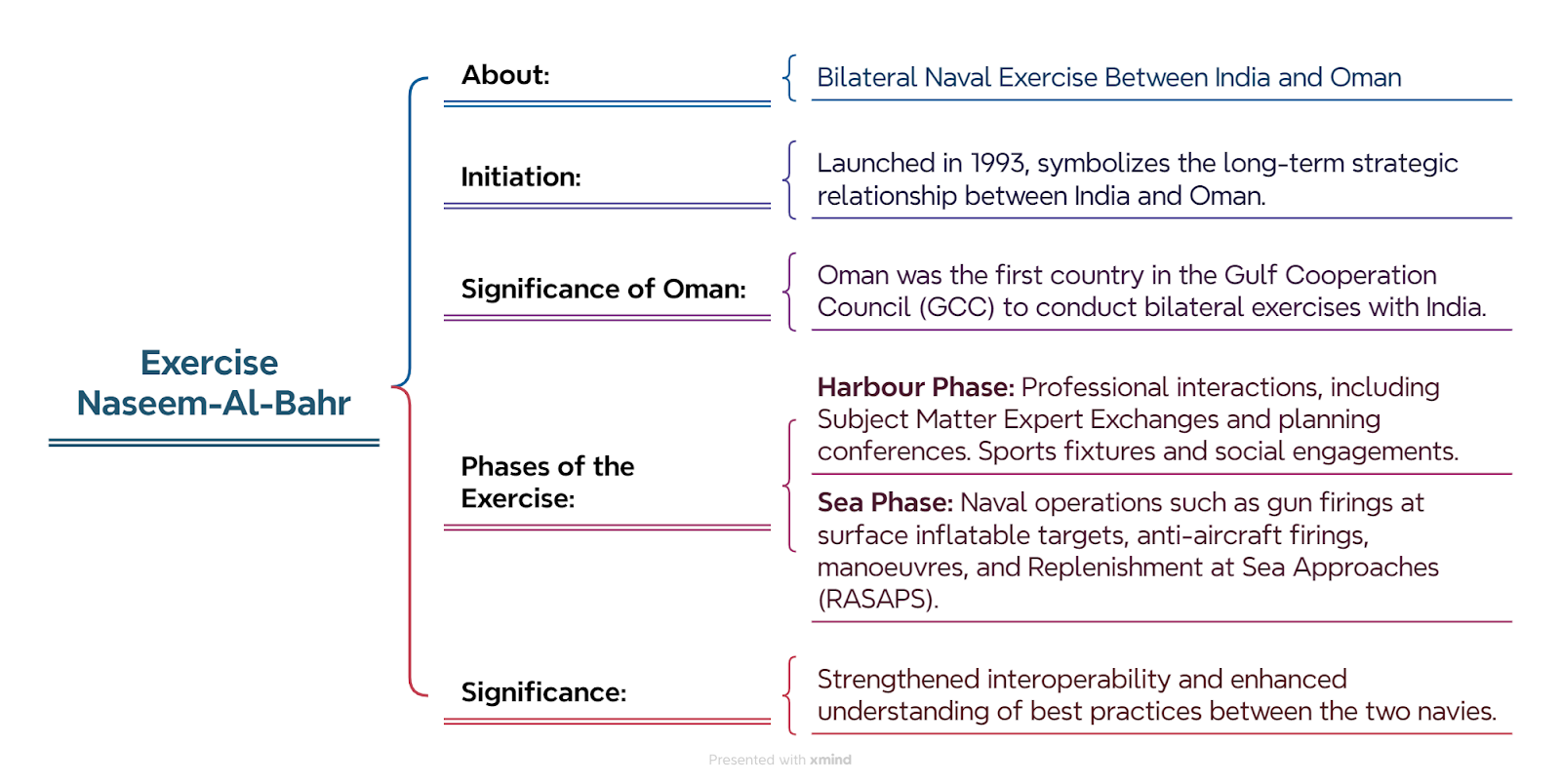 Exercise Naseem-Al-Bahr

About:

Bilateral Naval Exercise Between India and Oman

Initiation:

Launched in 1993, symbolizes the long-term strategic relationship between India and Oman.

Significance of Oman:

Oman was the first country in the Gulf Cooperation Council (GCC) to conduct bilateral exercises with India.

Phases of the Exercise:

Harbour Phase: Professional interactions, including Subject Matter Expert Exchanges and planning conferences. Sports fixtures and social engagements.

Sea Phase: Naval operations such as gun firings at surface inflatable targets, anti-aircraft firings, manoeuvres, and Replenishment at Sea Approaches (RASAPS).

Significance:

Strengthened interoperability and enhanced understanding of best practices between the two navies.

Presented with xmind